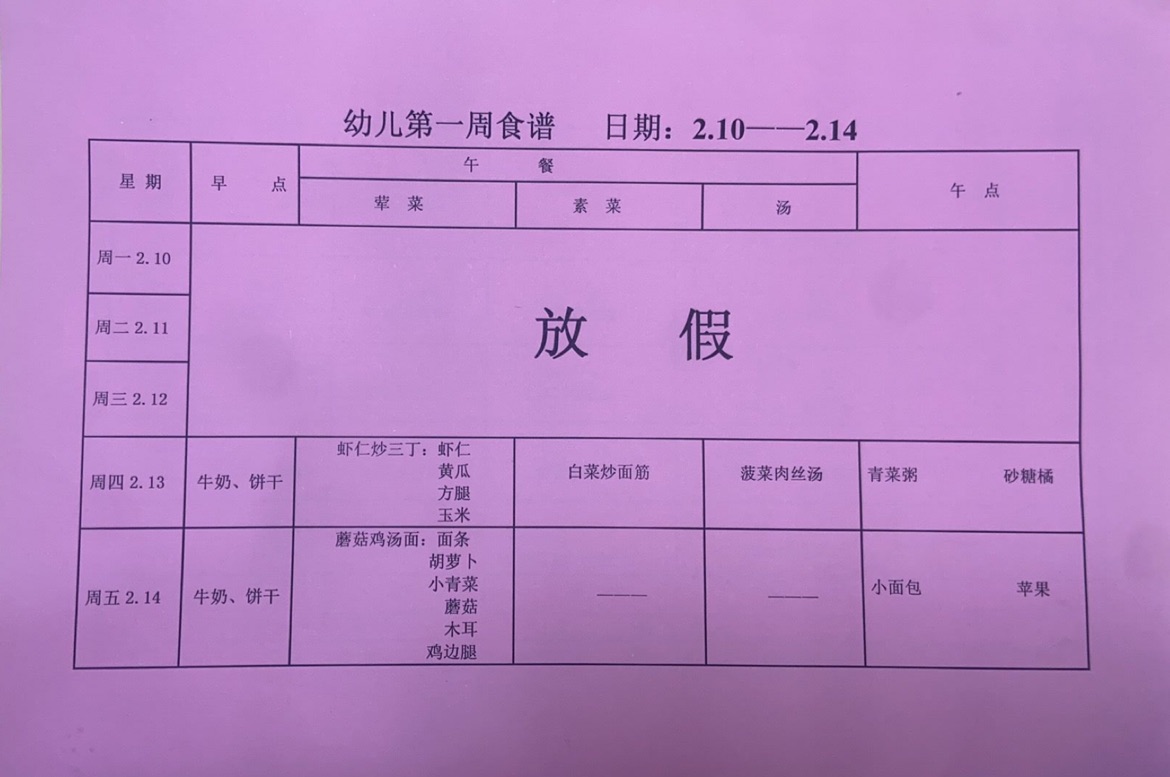 幼儿第一周食谱 日期：2.10——2.14

| 星期 | 早点 | 午餐 | | | 午点 |
|---|---|---|---|---|---|
| | | 荤菜 | 素菜 | 汤 | |
| 周一2.10 | 放假 | | | | |
| 周二2.11 | | | | | |
| 周三2.12 | | | | | |
| 周四2.13 | 牛奶、饼干 | 虾仁炒三丁：虾仁 黄瓜 方腿 玉米 | 白菜炒面筋 | 菠菜肉丝汤 | 青菜粥 砂糖橘 |
| 周五2.14 | 牛奶、饼干 | 蘑菇鸡汤面：面条 胡萝卜 小青菜 蘑菇 木耳 鸡边腿 | —— | —— | 小面包 苹果 |